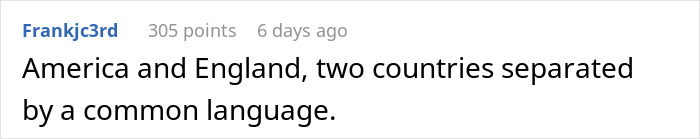 Frankjc3rd 305 points 6 days ago

America and England, two countries separated by a common language.